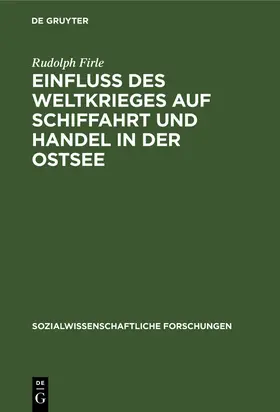 DE GRUYTER

Rudolph Firle

EINFLUSS DES WELTKRIEGES AUF SCHIFFAHRT UND HANDEL IN DER OSTSEE

SOZIALWISSENSCHAFTLICHE FORSCHUNGEN

DE G